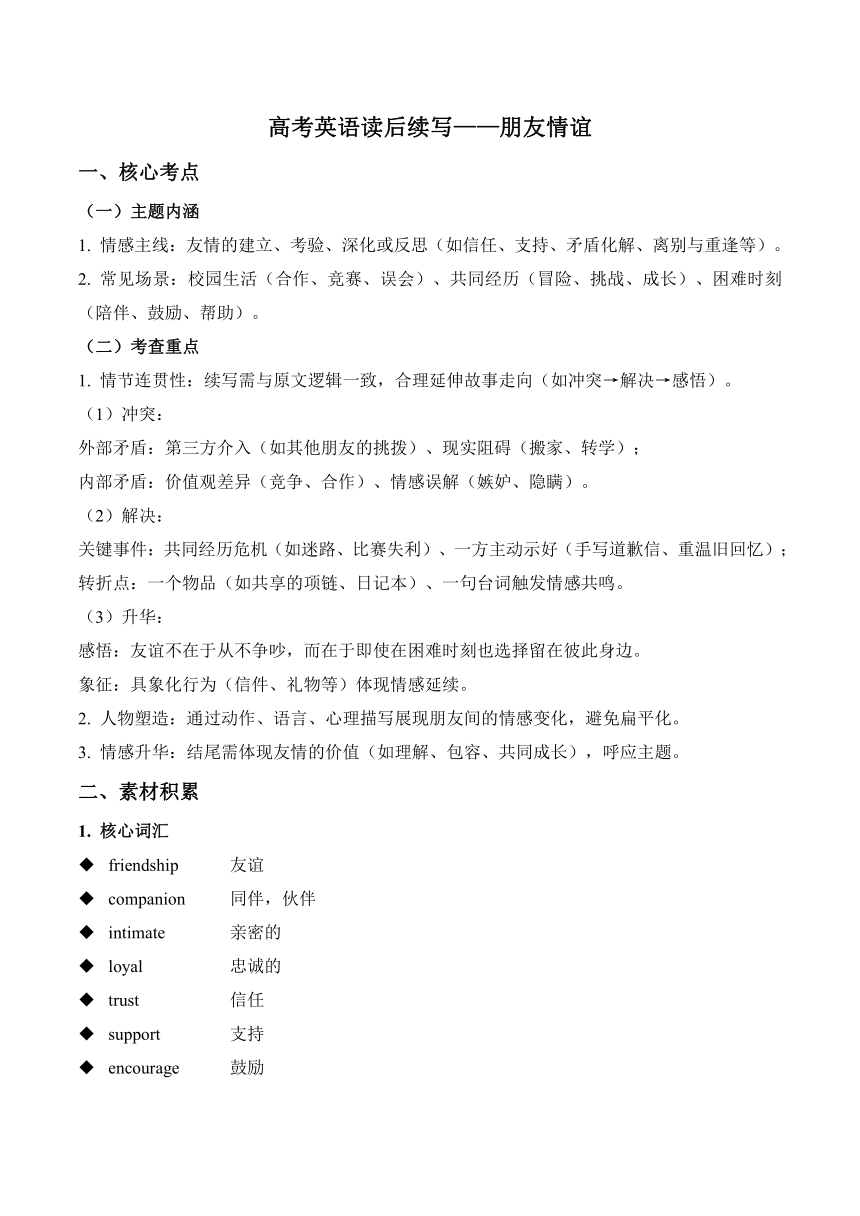 高考英语读后续写——朋友情谊

一、核心考点

（一）主题内涵

1. 情感主线：友情的建立、考验、深化或反思（如信任、支持、矛盾化解、离别与重逢等）。

2. 常见场景：校园生活（合作、竞赛、误会）、共同经历（冒险、挑战、成长）、困难时刻（陪伴、鼓励、帮助）。

（二）考查重点

1. 情节连贯性：续写需与原文逻辑一致，合理延伸故事走向（如冲突→解决→感悟）。

（1）冲突：

外部矛盾：第三方介入（如其他朋友的挑拨）、现实阻碍（搬家、转学）；

内部矛盾：价值观差异（竞争、合作）、情感误解（嫉妒、隐瞒）。

（2）解决：

关键事件：共同经历危机（如迷路、比赛失利）、一方主动示好（手写道歉信、重温旧回忆）；

转折点：一个物品（如共享的项链、日记本）、一句台词触发情感共鸣。

（3）升华：

感悟：友谊不在于从不争吵，而在于即使在困难时刻也选择留在彼此身边。

象征：具象化行为（信件、礼物等）体现情感延续。

2. 人物塑造：通过动作、语言、心理描写展现朋友间的情感变化，避免扁平化。

3. 情感升华：结尾需体现友情的价值（如理解、包容、共同成长），呼应主题。

二、素材积累

1. 核心词汇

◆ friendship 友谊

◆ companion 同伴，伙伴

◆ intimate 亲密的

◆ loyal 忠诚的

◆ trust 信任

◆ support 支持

◆ encourage 鼓励